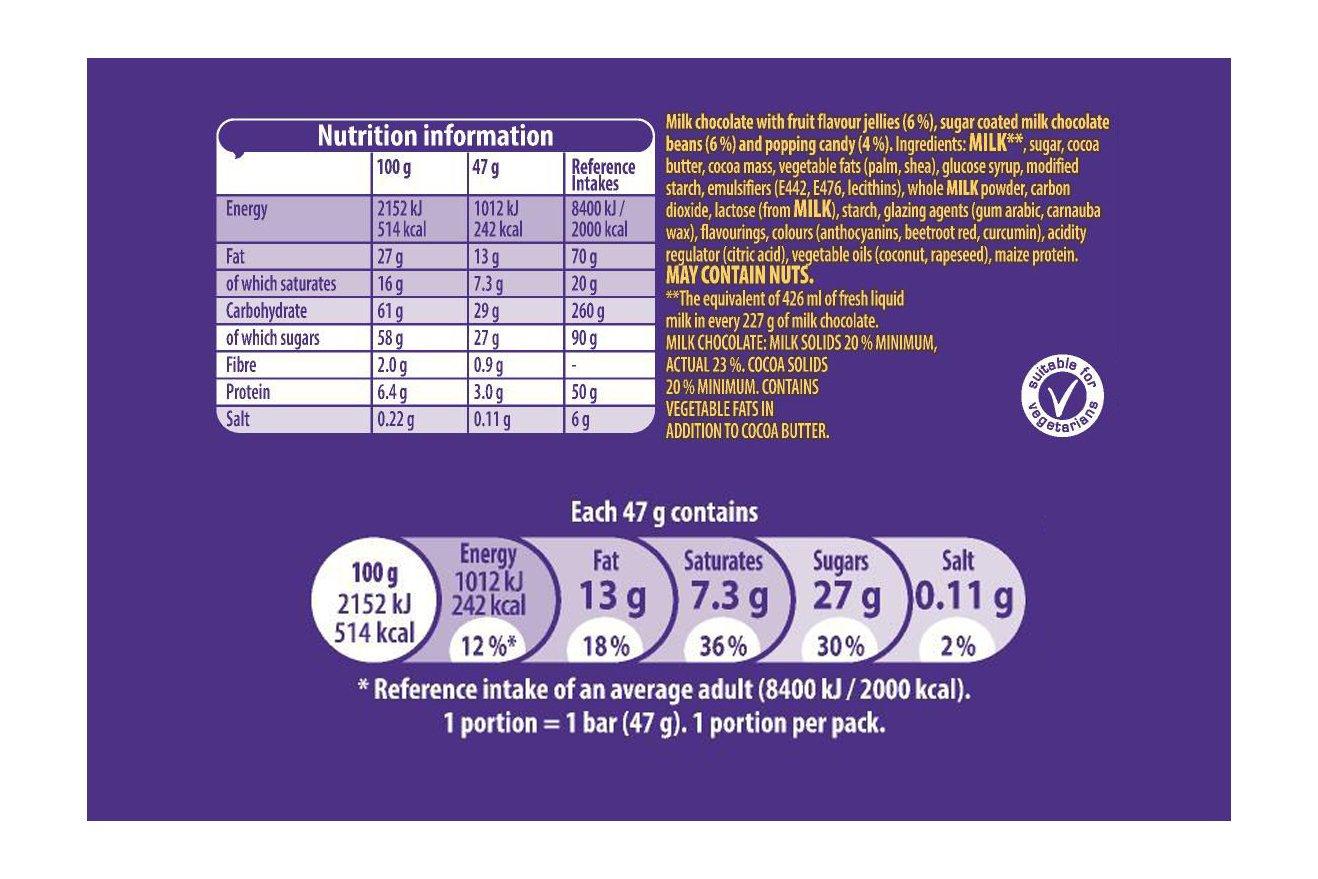 Nutrition information

|  | 100 g | 47 g | Reference Intakes |
|---|---|---|---|
| Energy | 2152 kJ 514 kcal | 1012 kJ 242 kcal | 8400 kJ / 2000 kcal |
| Fat | 27 g | 13 g | 70 g |
| of which saturates | 16 g | 7.3 g | 20 g |
| Carbohydrate | 61 g | 29 g | 260 g |
| of which sugars | 58 g | 27 g | 90 g |
| Fibre | 2.0 g | 0.9 g | - |
| Protein | 6.4 g | 3.0 g | 50 g |
| Salt | 0.22 g | 0.11 g | 6 g |

Milk chocolate with fruit flavour jellies (6 %), sugar coated milk chocolate beans (6 %) and popping candy (4 %). Ingredients: MILK**, sugar, cocoa butter, cocoa mass, vegetable fats (palm, shea), glucose syrup, modified starch, emulsifiers (E442, E476, lecithins), whole MILK powder, carbon dioxide, lactose (from MILK), starch, glazing agents (gum arabic, carnauba wax), flavourings, colours (anthocyanins, beetroot red, curcumin), acidity regulator (citric acid), vegetable oils (coconut, rapeseed), maize protein.
MAY CONTAIN NUTS.
**The equivalent of 426 ml of fresh liquid milk in every 227 g of milk chocolate.
MILK CHOCOLATE: MILK SOLIDS 20 % MINIMUM, ACTUAL 23 %. COCOA SOLIDS 20 % MINIMUM. CONTAINS VEGETABLE FATS IN ADDITION TO COCOA BUTTER.

suitable for vegetarians

Each 47 g contains

100 g
2152 kJ
514 kcal

Energy
1012 kJ
242 kcal
12 %*

Fat
13 g
18 %

Saturates
7.3 g
36 %

Sugars
27 g
30 %

Salt
0.11 g
2 %

* Reference intake of an average adult (8400 kJ / 2000 kcal).
1 portion = 1 bar (47 g). 1 portion per pack.